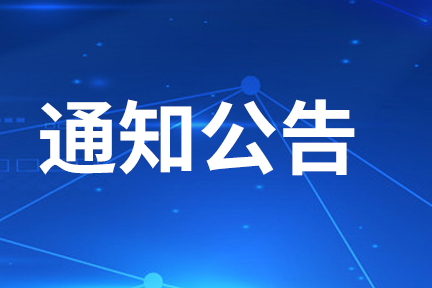 通知公告